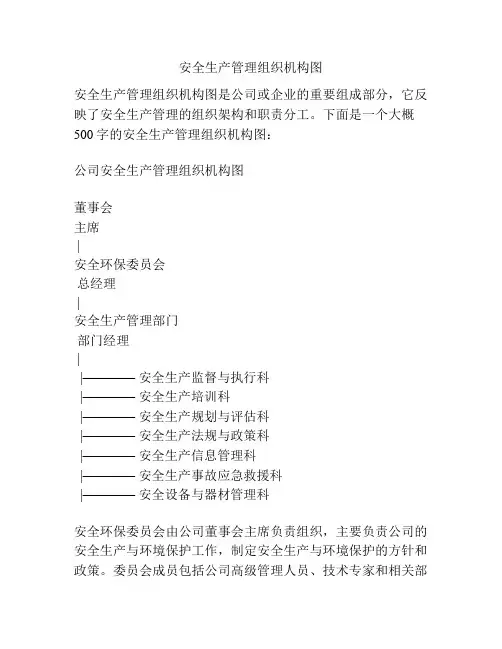 安全生产管理组织机构图

安全生产管理组织机构图是公司或企业的重要组成部分，它反映了安全生产管理的组织架构和职责分工。下面是一个大概500字的安全生产管理组织机构图：

公司安全生产管理组织机构图

董事会
主席
|
安全环保委员会
总经理
|
安全生产管理部门
部门经理
|
|———— 安全生产监督与执行科
|———— 安全生产培训科
|———— 安全生产规划与评估科
|———— 安全生产法规与政策科
|———— 安全生产信息管理科
|———— 安全生产事故应急救援科
|———— 安全设备与器材管理科

安全环保委员会由公司董事会主席负责组织，主要负责公司的安全生产与环境保护工作，制定安全生产与环境保护的方针和政策。委员会成员包括公司高级管理人员、技术专家和相关部